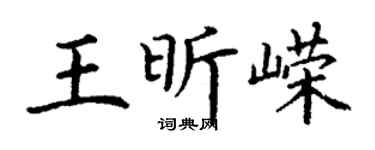 王昕嵘

词典网